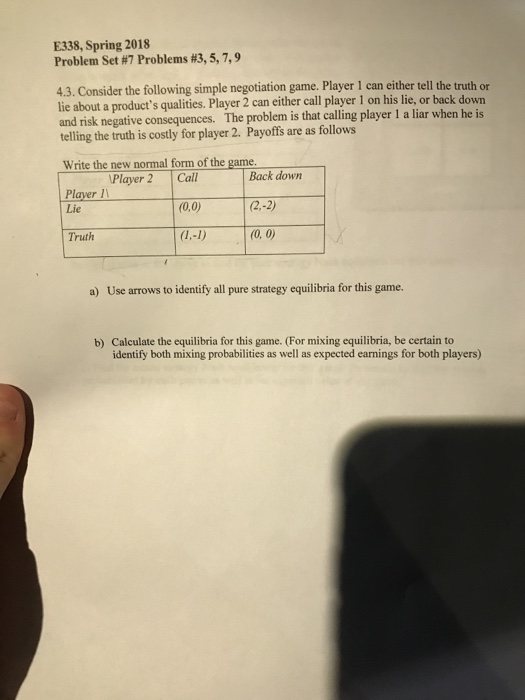 E338, Spring 2018
Problem Set #7 Problems #3, 5, 7, 9

4.3. Consider the following simple negotiation game. Player 1 can either tell the truth or lie about a product's qualities. Player 2 can either call player 1 on his lie, or back down and risk negative consequences. The problem is that calling player 1 a liar when he is telling the truth is costly for player 2. Payoffs are as follows

Write the new normal form of the game.

| \Player 2 Player 1\ | Call | Back down |
|---|---|---|
| Lie | (0,0) | (2,-2) |
| Truth | (1,-1) | (0, 0) |

a) Use arrows to identify all pure strategy equilibria for this game.

b) Calculate the equilibria for this game. (For mixing equilibria, be certain to identify both mixing probabilities as well as expected earnings for both players)